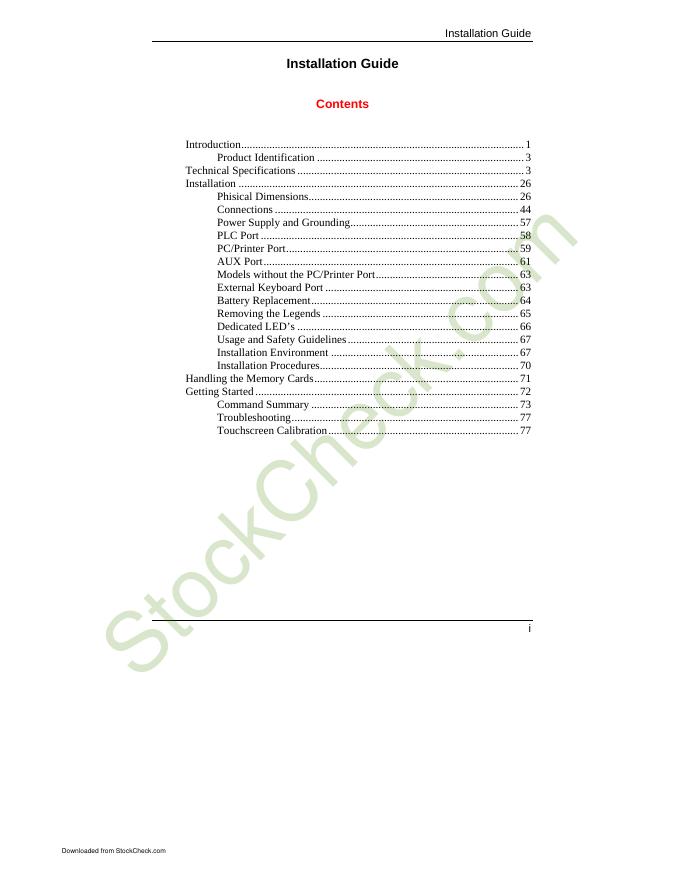 Installation Guide

Installation Guide

Contents

Introduction 1
Product Identification 3
Technical Specifications 3
Installation 26
Phisical Dimensions 26
Connections 44
Power Supply and Grounding 57
PLC Port 58
PC/Printer Port 59
AUX Port 61
Models without the PC/Printer Port 63
External Keyboard Port 63
Battery Replacement 64
Removing the Legends 65
Dedicated LED's 66
Usage and Safety Guidelines 67
Installation Environment 67
Installation Procedures 70
Handling the Memory Cards 71
Getting Started 72
Command Summary 73
Troubleshooting 77
Touchscreen Calibration 77

i

Downloaded from StockCheck.com

StockCheck.com